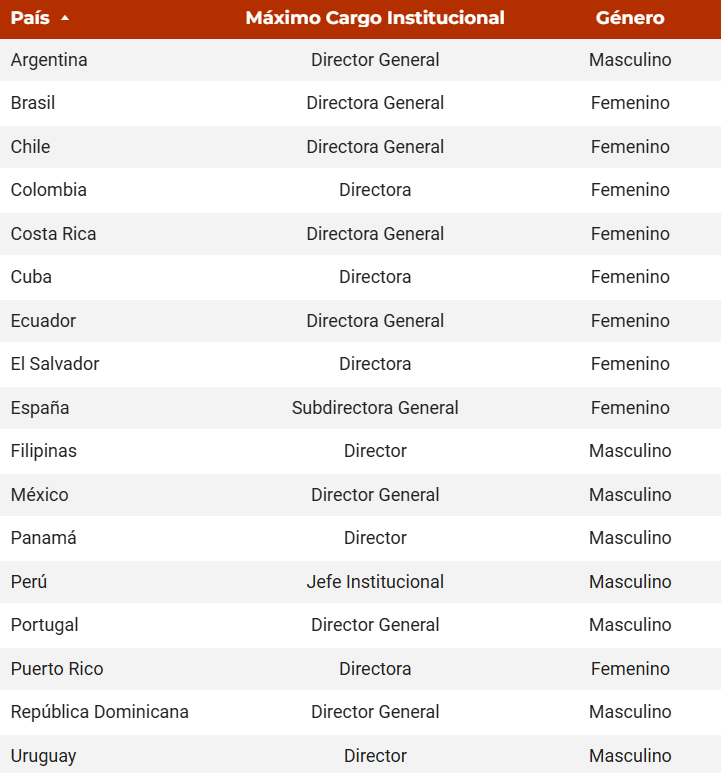 | País | Máximo Cargo Institucional | Género |
|---|---|---|
| Argentina | Director General | Masculino |
| Brasil | Directora General | Femenino |
| Chile | Directora General | Femenino |
| Colombia | Directora | Femenino |
| Costa Rica | Directora General | Femenino |
| Cuba | Directora | Femenino |
| Ecuador | Directora General | Femenino |
| El Salvador | Directora | Femenino |
| España | Subdirectora General | Femenino |
| Filipinas | Director | Masculino |
| México | Director General | Masculino |
| Panamá | Director | Masculino |
| Perú | Jefe Institucional | Masculino |
| Portugal | Director General | Masculino |
| Puerto Rico | Directora | Femenino |
| República Dominicana | Director General | Masculino |
| Uruguay | Director | Masculino |